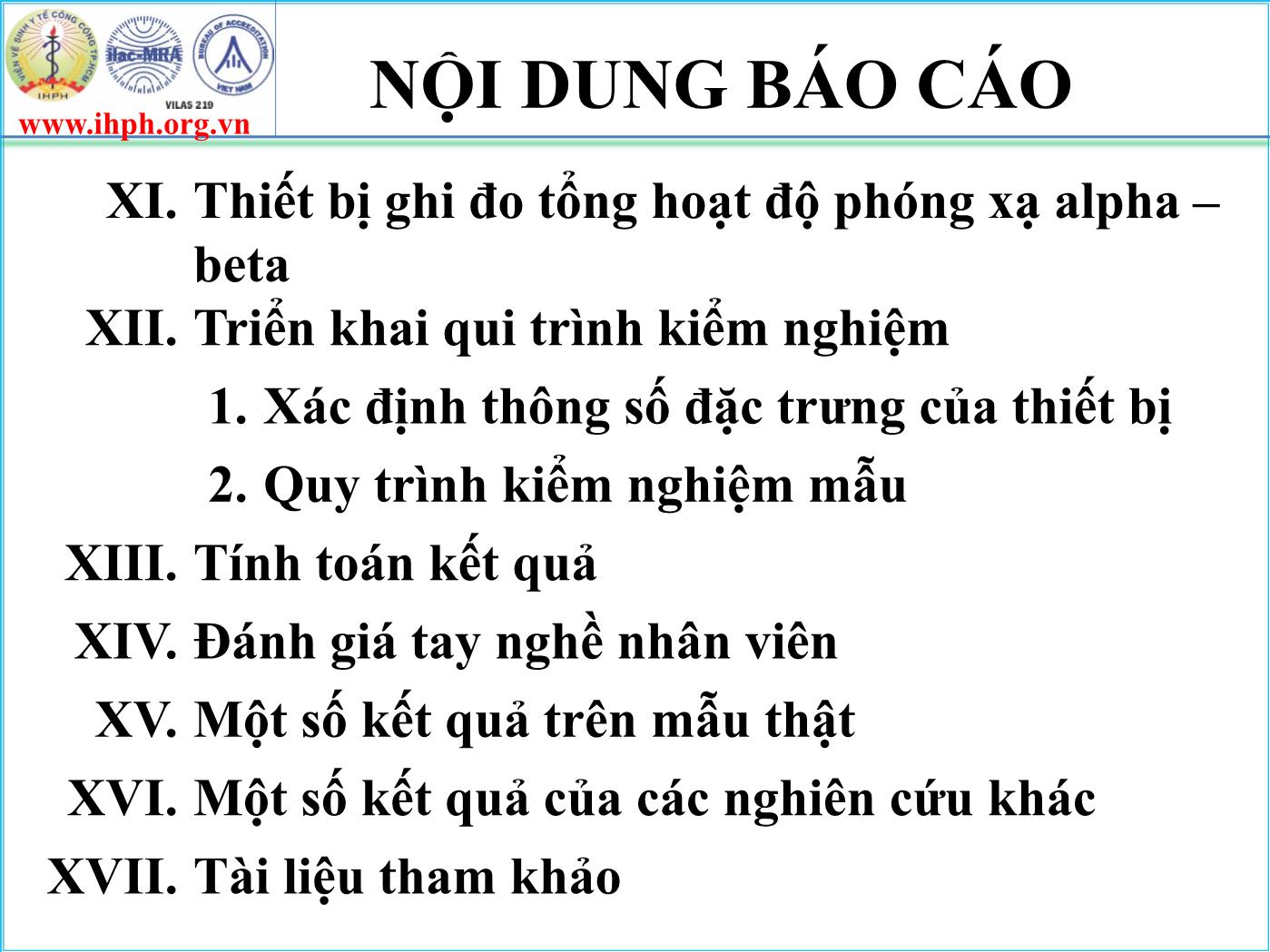 VIỆN VỆ SINH Y TẾ CÔNG CỘNG TP.HCM
IHPH
ilac-MRA
BUREAU OF ACCREDITATION
VIET NAM
VILAS 219
www.ihph.org.vn

NỘI DUNG BÁO CÁO

XI. Thiết bị ghi đo tổng hoạt độ phóng xạ alpha – beta

XII. Triển khai qui trình kiểm nghiệm

1. Xác định thông số đặc trưng của thiết bị

2. Quy trình kiểm nghiệm mẫu

XIII. Tính toán kết quả

XIV. Đánh giá tay nghề nhân viên

XV. Một số kết quả trên mẫu thật

XVI. Một số kết quả của các nghiên cứu khác

XVII. Tài liệu tham khảo